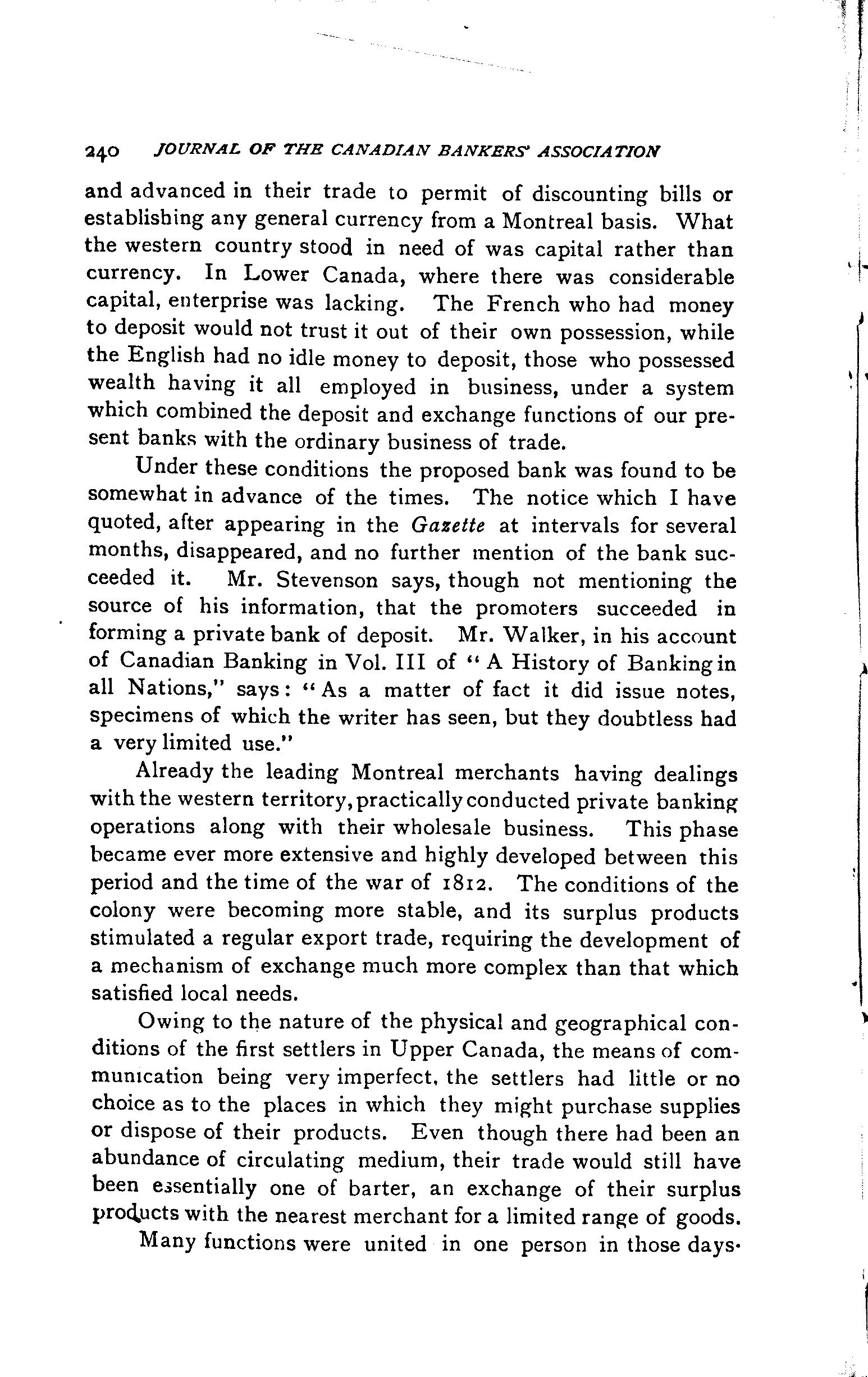 240 JOURNAL OF THE CANADIAN BANKERS' ASSOCIATION

and advanced in their trade to permit of discounting bills or establishing any general currency from a Montreal basis. What the western country stood in need of was capital rather than currency. In Lower Canada, where there was considerable capital, enterprise was lacking. The French who had money to deposit would not trust it out of their own possession, while the English had no idle money to deposit, those who possessed wealth having it all employed in business, under a system which combined the deposit and exchange functions of our present banks with the ordinary business of trade.

Under these conditions the proposed bank was found to be somewhat in advance of the times. The notice which I have quoted, after appearing in the Gazette at intervals for several months, disappeared, and no further mention of the bank succeeded it. Mr. Stevenson says, though not mentioning the source of his information, that the promoters succeeded in forming a private bank of deposit. Mr. Walker, in his account of Canadian Banking in Vol. III of "A History of Banking in all Nations," says: "As a matter of fact it did issue notes, specimens of which the writer has seen, but they doubtless had a very limited use."

Already the leading Montreal merchants having dealings with the western territory, practically conducted private banking operations along with their wholesale business. This phase became ever more extensive and highly developed between this period and the time of the war of 1812. The conditions of the colony were becoming more stable, and its surplus products stimulated a regular export trade, requiring the development of a mechanism of exchange much more complex than that which satisfied local needs.

Owing to the nature of the physical and geographical conditions of the first settlers in Upper Canada, the means of communication being very imperfect, the settlers had little or no choice as to the places in which they might purchase supplies or dispose of their products. Even though there had been an abundance of circulating medium, their trade would still have been essentially one of barter, an exchange of their surplus products with the nearest merchant for a limited range of goods.

Many functions were united in one person in those days.